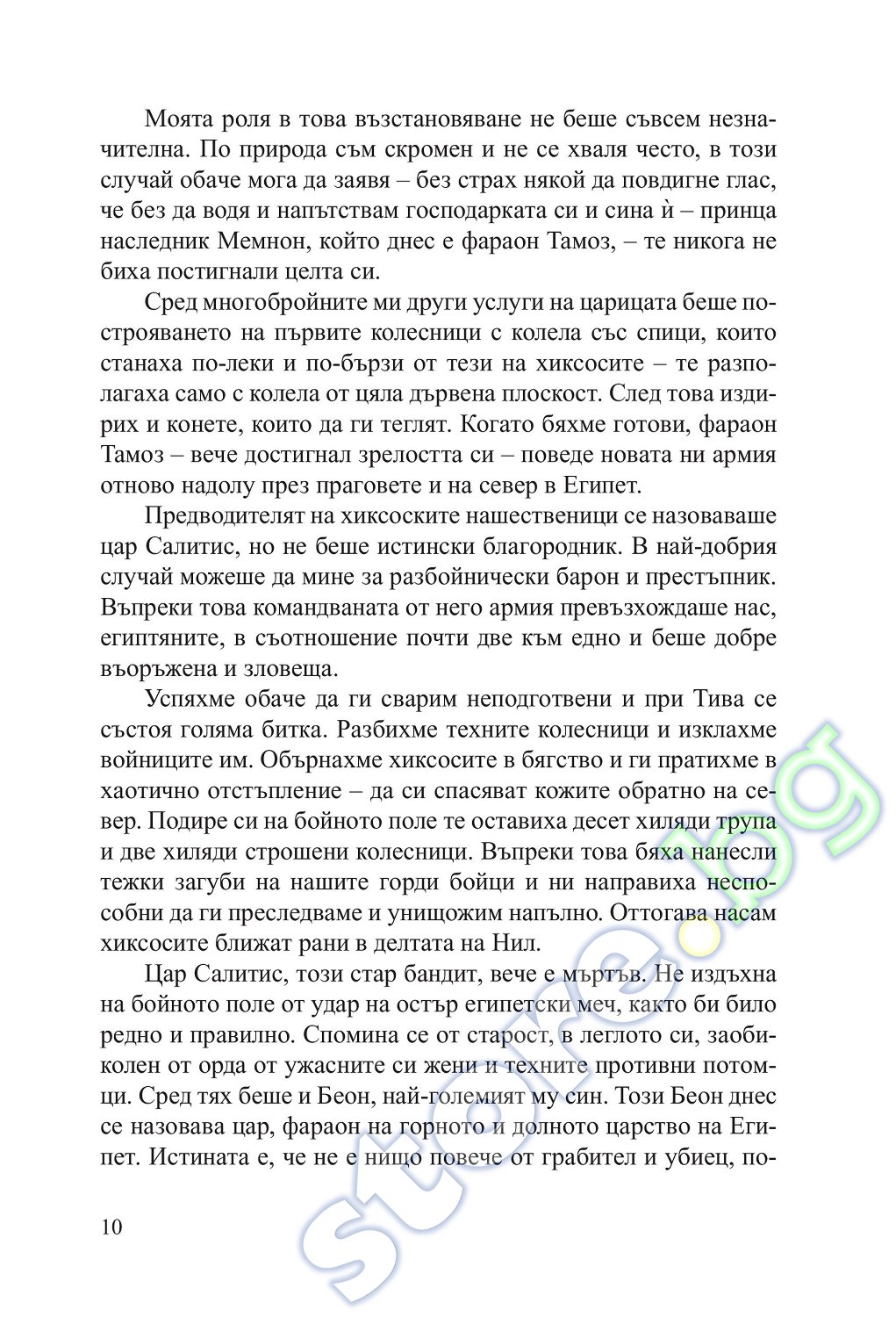 Моята роля в това възстановяване не беше съвсем незначителна. По природа съм скромен и не се хваля често, в този случай обаче мога да заявя – без страх някой да повдигне глас, че без да водя и напътствам господарката си и сина ѝ – принца наследник Мемнон, който днес е фараон Тамоз, – те никога не биха постигнали целта си.

Сред многобройните ми други услуги на царицата беше построяването на първите колесници с колела със спици, които станаха по-леки и по-бързи от тези на хиксосите – те разполагаха само с колела от цяла дървена плоскост. След това издирих и конете, които да ги теглят. Когато бяхме готови, фараон Тамоз – вече достигнал зрелостта си – поведе новата ни армия отново надолу през праговете и на север в Египет.

Предводителят на хиксоските нашественици се назоваваше цар Салитис, но не беше истински благородник. В най-добрия случай можеше да мине за разбойнически барон и престъпник. Въпреки това командваната от него армия превъзхождаше нас, египтяните, в съотношение почти две към едно и беше добре въоръжена и зловеща.

Успяхме обаче да ги сварим неподготвени и при Тива се състоя голяма битка. Разбихме техните колесници и изклахме войниците им. Обърнахме хиксосите в бягство и ги пратихме в хаотично отстъпление – да си спасяват кожите обратно на север. Подире си на бойното поле те оставиха десет хиляди трупа и две хиляди строшени колесници. Въпреки това бяха нанесли тежки загуби на нашите горди бойци и ни направиха неспособни да ги преследваме и унищожим напълно. Оттогава насам хиксосите ближат рани в делтата на Нил.

Цар Салитис, този стар бандит, вече е мъртъв. Не издъхна на бойното поле от удар на остър египетски меч, както би било редно и правилно. Спомина се от старост, в леглото си, заобиколен от орда от ужасните си жени и техните противни потомци. Сред тях беше и Беон, най-големият му син. Този Беон днес се назовава цар, фараон на горното и долното царство на Египет. Истината е, че не е нищо повече от грабител и убиец, по-

10

store.bg